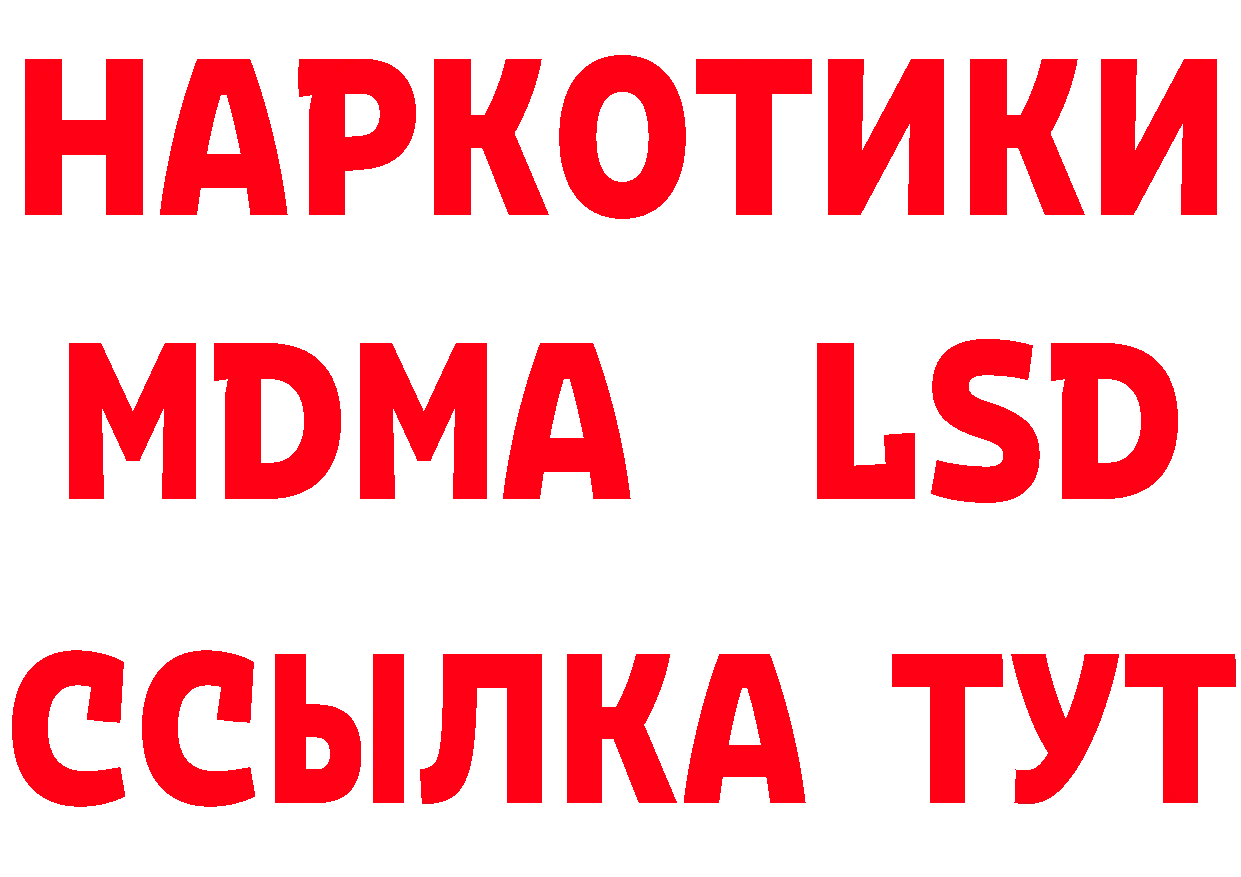 НАРКОТИКИ
MDMA LSD
ССЫЛКА ТУТ